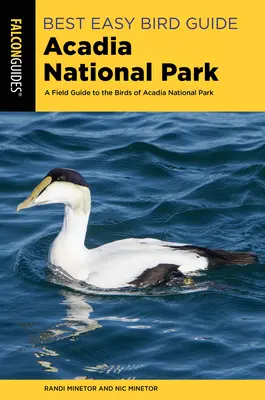 FALCONGUIDES®

BEST EASY BIRD GUIDE
Acadia National Park

A Field Guide to the Birds of Acadia National Park

RANDI MINETOR AND NIC MINETOR